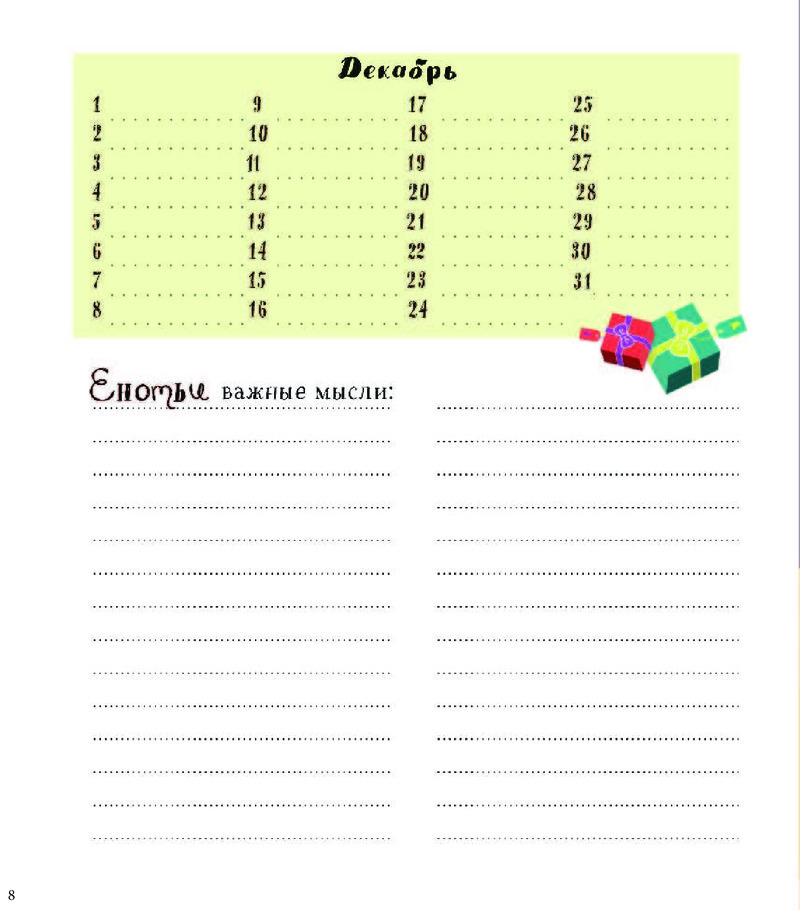 Декабрь

1
2
3
4
5
6
7
8

9
10
11
12
13
14
15
16

17
18
19
20
21
22
23
24

25
26
27
28
29
30
31

Еноты важные мысли:

8